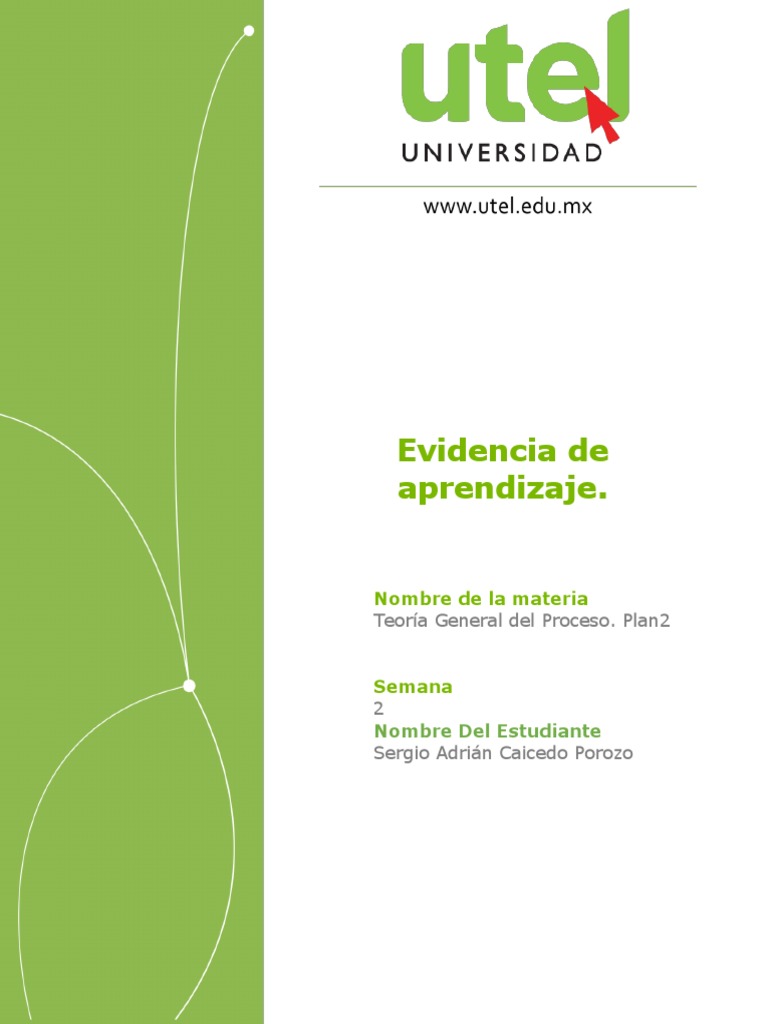 utel
UNIVERSIDAD

www.utel.edu.mx

Evidencia de aprendizaje.

Nombre de la materia
Teoría General del Proceso. Plan2

Semana
2
Nombre Del Estudiante
Sergio Adrián Caicedo Porozo